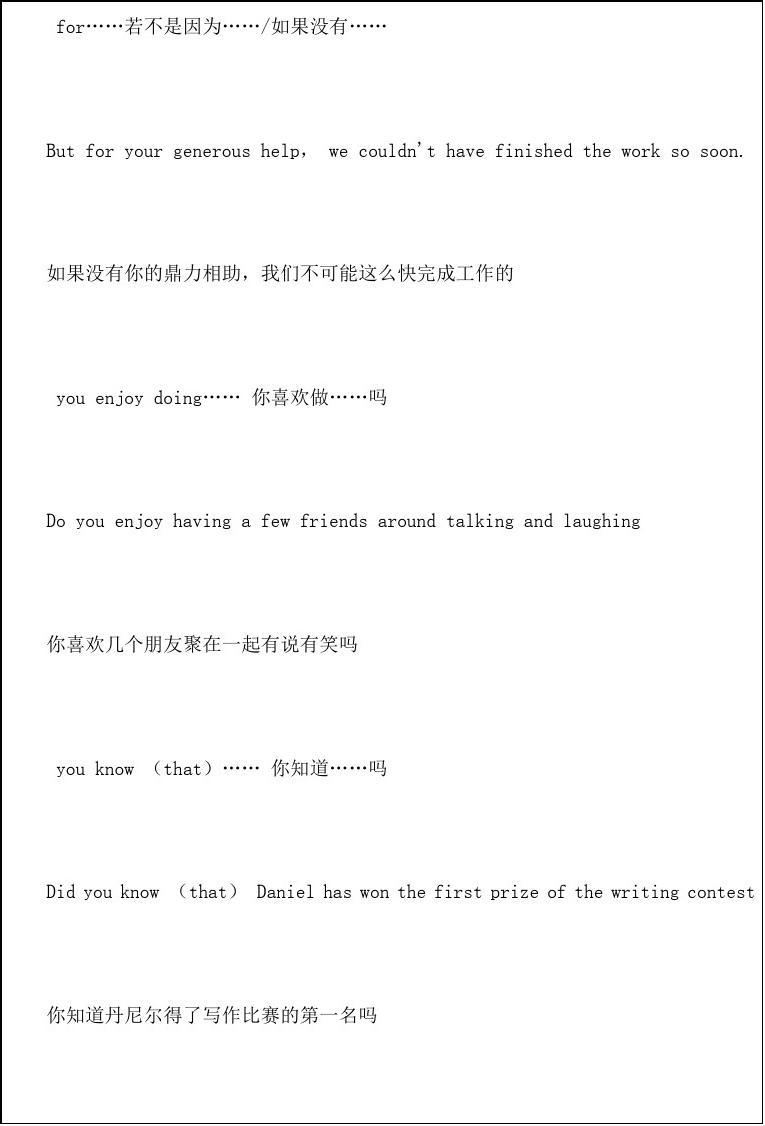 for……若不是因为……/如果没有……

But for your generous help， we couldn't have finished the work so soon.

如果没有你的鼎力相助，我们不可能这么快完成工作的

you enjoy doing…… 你喜欢做……吗

Do you enjoy having a few friends around talking and laughing

你喜欢几个朋友聚在一起有说有笑吗

you know （that）…… 你知道……吗

Did you know （that） Daniel has won the first prize of the writing contest

你知道丹尼尔得了写作比赛的第一名吗